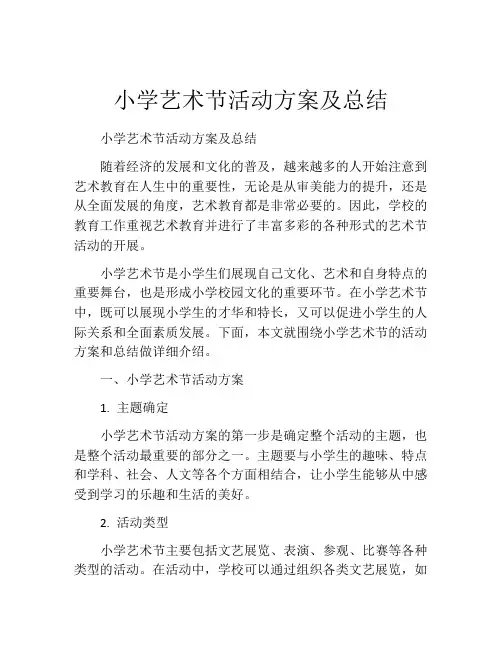 小学艺术节活动方案及总结

小学艺术节活动方案及总结

随着经济的发展和文化的普及，越来越多的人开始注意到艺术教育在人生中的重要性，无论是从审美能力的提升，还是从全面发展的角度，艺术教育都是非常必要的。因此，学校的教育工作重视艺术教育并进行了丰富多彩的各种形式的艺术节活动的开展。

小学艺术节是小学生们展现自己文化、艺术和自身特点的重要舞台，也是形成小学校园文化的重要环节。在小学艺术节中，既可以展现小学生的才华和特长，又可以促进小学生的人际关系和全面素质发展。下面，本文就围绕小学艺术节的活动方案和总结做详细介绍。

一、小学艺术节活动方案

1. 主题确定

小学艺术节活动方案的第一步是确定整个活动的主题，也是整个活动最重要的部分之一。主题要与小学生的趣味、特点和学科、社会、人文等各个方面相结合，让小学生能够从中感受到学习的乐趣和生活的美好。

2. 活动类型

小学艺术节主要包括文艺展览、表演、参观、比赛等各种类型的活动。在活动中，学校可以通过组织各类文艺展览，如